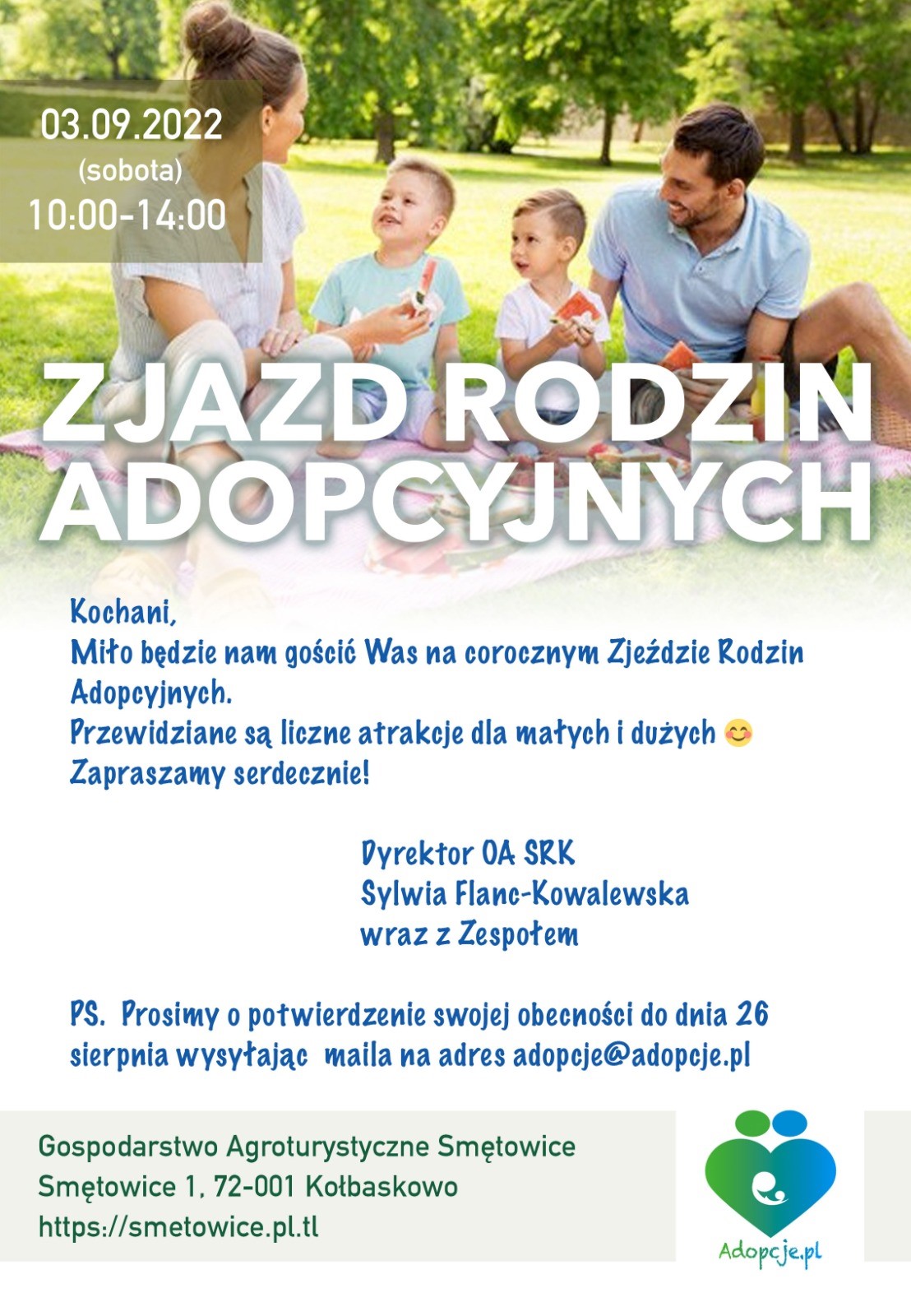 03.09.2022
(sobota)
10:00-14:00

ZJAZD RODZIN ADOPCYJNYCH

Kochani,
Miło będzie nam gościć Was na corocznym Zjeździe Rodzin Adopcyjnych.
Przewidziane są liczne atrakcje dla małych i dużych 😊
Zapraszamy serdecznie!

Dyrektor OA SRK
Sylwia Flanc-Kowalewska
wraz z Zespołem

PS. Prosimy o potwierdzenie swojej obecności do dnia 26 sierpnia wysyłając maila na adres adopcje@adopcje.pl

Gospodarstwo Agroturystyczne Smętowice
Smętowice 1, 72-001 Kołbaskowo
https://smetowice.pl.tl

Adopcje.pl